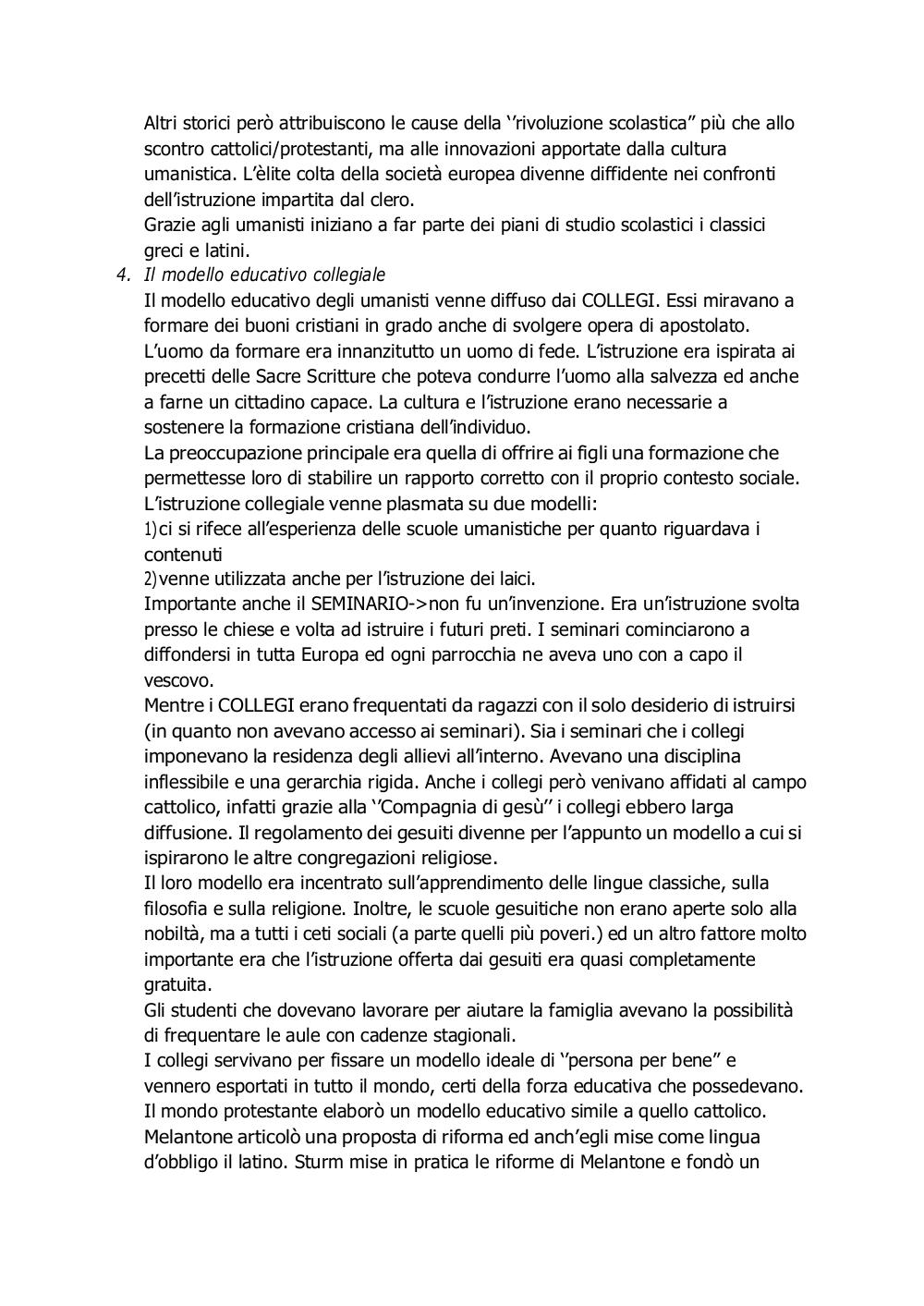 Altri storici però attribuiscono le cause della ‘’rivoluzione scolastica” più che allo scontro cattolici/protestanti, ma alle innovazioni apportate dalla cultura umanistica. L’èlite colta della società europea divenne diffidente nei confronti dell’istruzione impartita dal clero.
Grazie agli umanisti iniziano a far parte dei piani di studio scolastici i classici greci e latini.

4. Il modello educativo collegiale
Il modello educativo degli umanisti venne diffuso dai COLLEGI. Essi miravano a formare dei buoni cristiani in grado anche di svolgere opera di apostolato.
L’uomo da formare era innanzitutto un uomo di fede. L’istruzione era ispirata ai precetti delle Sacre Scritture che poteva condurre l’uomo alla salvezza ed anche a farne un cittadino capace. La cultura e l’istruzione erano necessarie a sostenere la formazione cristiana dell’individuo.
La preoccupazione principale era quella di offrire ai figli una formazione che permettesse loro di stabilire un rapporto corretto con il proprio contesto sociale.
L’istruzione collegiale venne plasmata su due modelli:
1)ci si rifece all’esperienza delle scuole umanistiche per quanto riguardava i contenuti
2)venne utilizzata anche per l’istruzione dei laici.
Importante anche il SEMINARIO->non fu un’invenzione. Era un’istruzione svolta presso le chiese e volta ad istruire i futuri preti. I seminari cominciarono a diffondersi in tutta Europa ed ogni parrocchia ne aveva uno con a capo il vescovo.
Mentre i COLLEGI erano frequentati da ragazzi con il solo desiderio di istruirsi (in quanto non avevano accesso ai seminari). Sia i seminari che i collegi imponevano la residenza degli allievi all’interno. Avevano una disciplina inflessibile e una gerarchia rigida. Anche i collegi però venivano affidati al campo cattolico, infatti grazie alla ‘’Compagnia di gesù’’ i collegi ebbero larga diffusione. Il regolamento dei gesuiti divenne per l’appunto un modello a cui si ispirarono le altre congregazioni religiose.
Il loro modello era incentrato sull’apprendimento delle lingue classiche, sulla filosofia e sulla religione. Inoltre, le scuole gesuitiche non erano aperte solo alla nobiltà, ma a tutti i ceti sociali (a parte quelli più poveri.) ed un altro fattore molto importante era che l’istruzione offerta dai gesuiti era quasi completamente gratuita.
Gli studenti che dovevano lavorare per aiutare la famiglia avevano la possibilità di frequentare le aule con cadenze stagionali.
I collegi servivano per fissare un modello ideale di ‘’persona per bene” e vennero esportati in tutto il mondo, certi della forza educativa che possedevano.
Il mondo protestante elaborò un modello educativo simile a quello cattolico.
Melantone articolò una proposta di riforma ed anch’egli mise come lingua d’obbligo il latino. Sturm mise in pratica le riforme di Melantone e fondò un